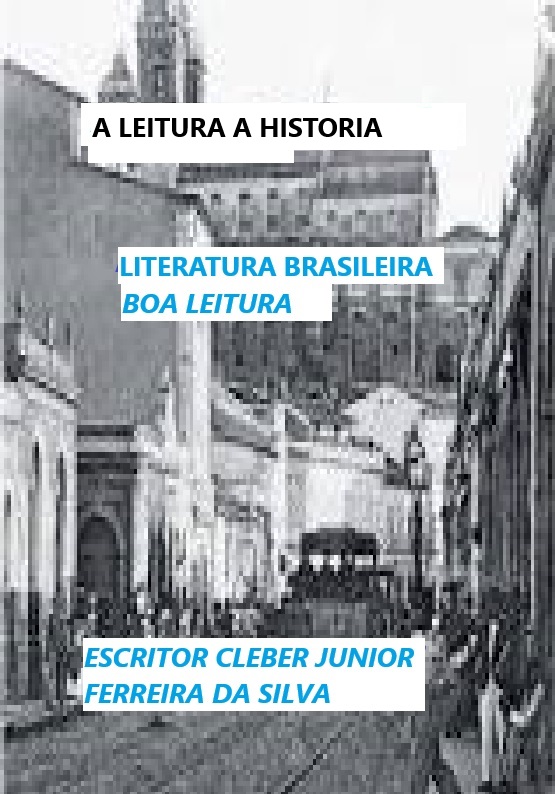 A LEITURA A HISTORIA

LITERATURA BRASILEIRA
BOA LEITURA

ESCRITOR CLEBER JUNIOR FERREIRA DA SILVA